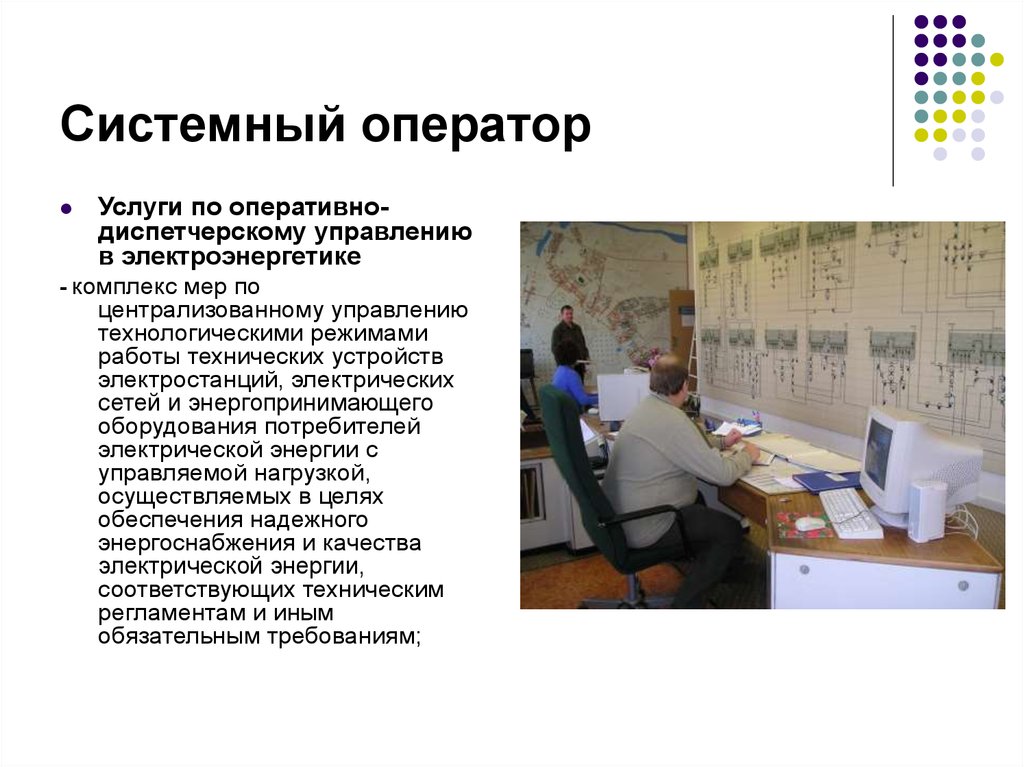 Системный оператор

Услуги по оперативно-диспетчерскому управлению в электроэнергетике

- комплекс мер по централизованному управлению технологическими режимами работы технических устройств электростанций, электрических сетей и энергопринимающего оборудования потребителей электрической энергии с управляемой нагрузкой, осуществляемых в целях обеспечения надежного энергоснабжения и качества электрической энергии, соответствующих техническим регламентам и иным обязательным требованиям;